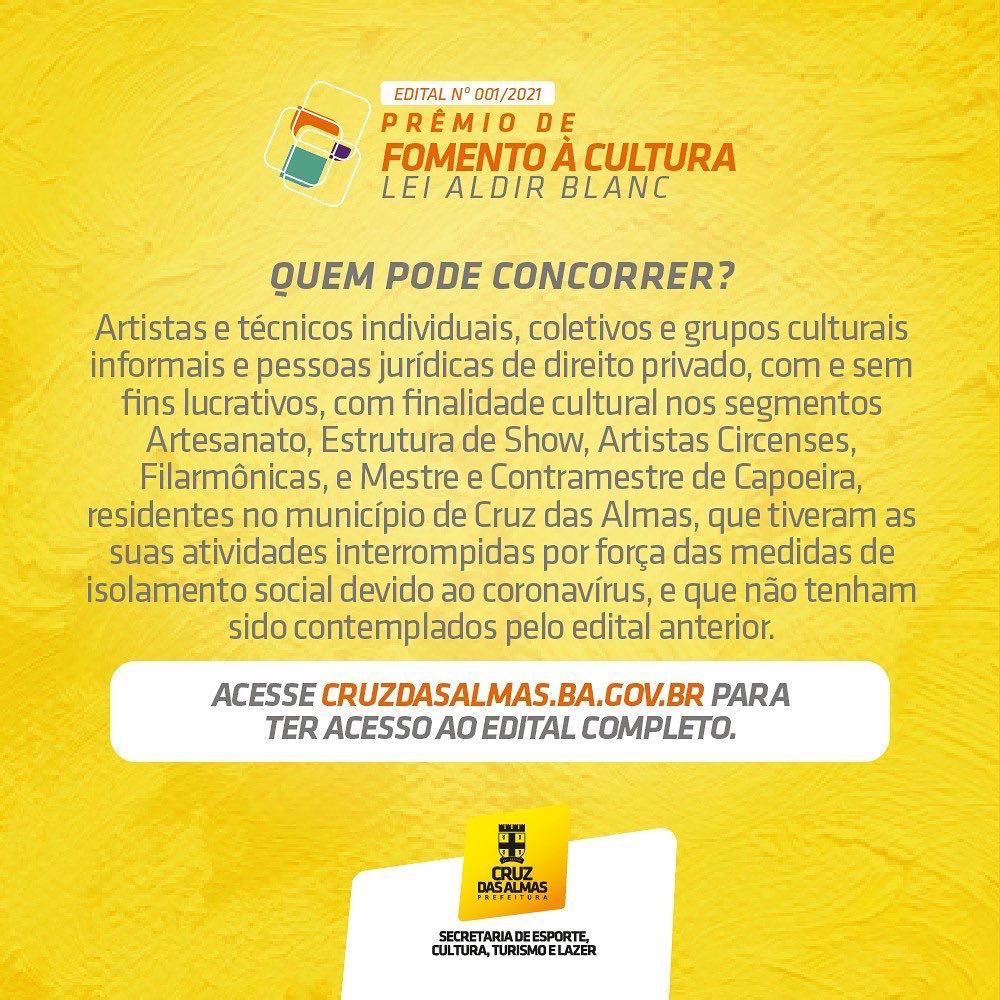 EDITAL Nº 001/2021
PRÊMIO DE
FOMENTO À CULTURA
LEI ALDIR BLANC

QUEM PODE CONCORRER?

Artistas e técnicos individuais, coletivos e grupos culturais informais e pessoas jurídicas de direito privado, com e sem fins lucrativos, com finalidade cultural nos segmentos Artesanato, Estrutura de Show, Artistas Circenses, Filarmônicas, e Mestre e Contramestre de Capoeira, residentes no município de Cruz das Almas, que tiveram as suas atividades interrompidas por força das medidas de isolamento social devido ao coronavírus, e que não tenham sido contemplados pelo edital anterior.

ACESSE CRUZDASALMAS.BA.GOV.BR PARA TER ACESSO AO EDITAL COMPLETO.

CRUZ
DAS ALMAS
PREFEITURA

SECRETARIA DE ESPORTE,
CULTURA, TURISMO E LAZER